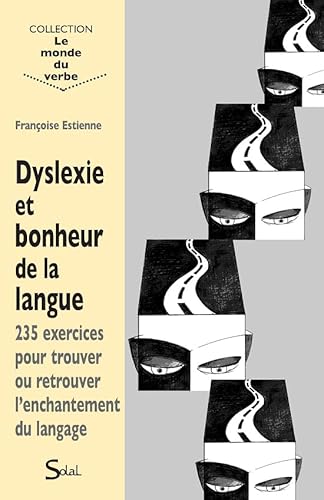 COLLECTION
Le monde du verbe

Françoise Estienne

Dyslexie et bonheur de la langue

235 exercices pour trouver ou retrouver l'enchantement du langage

Solal